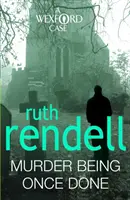 A WEXFORD CASE

ruth rendell

MURDER BEING ONCE DONE